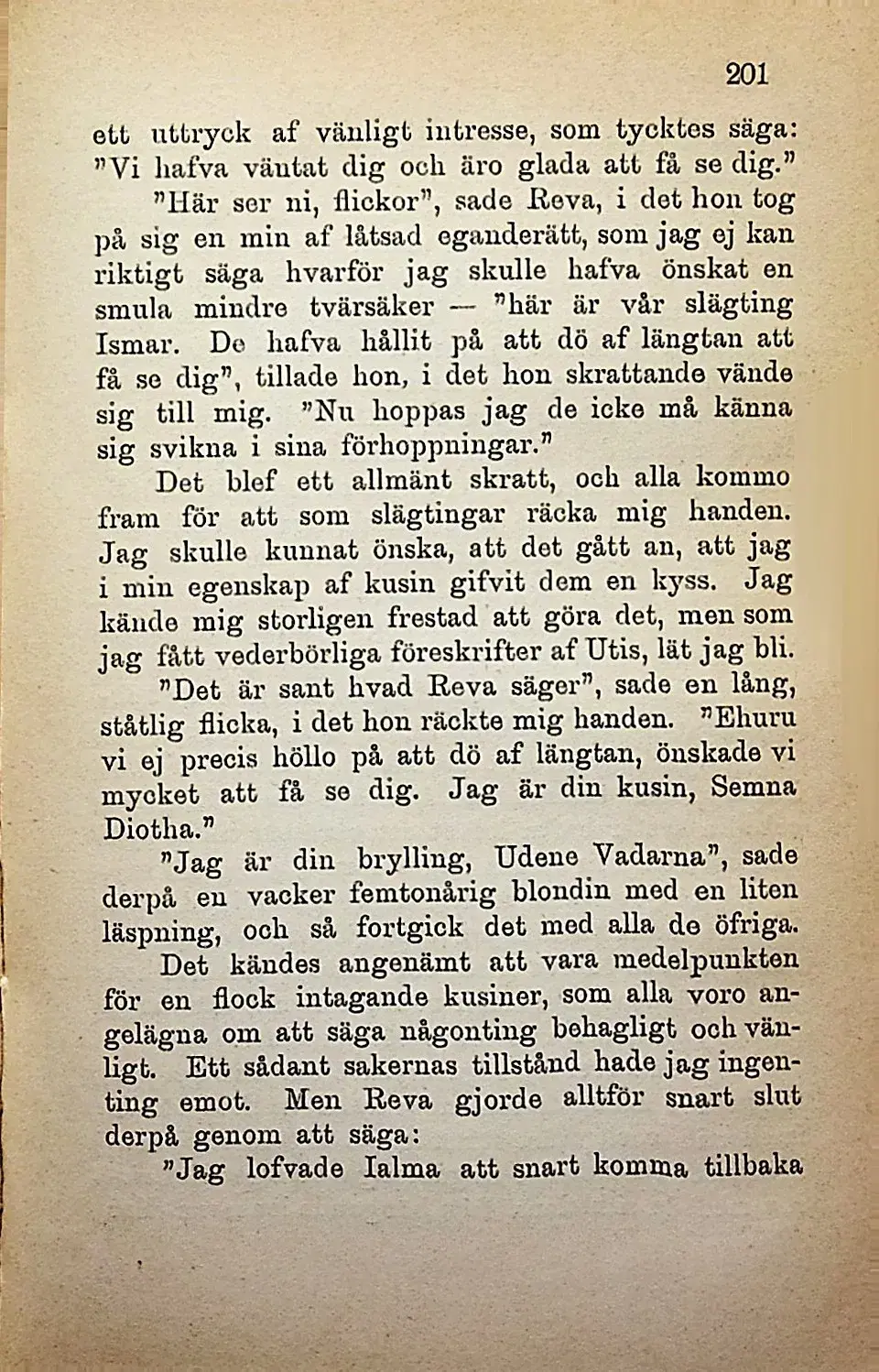 201

ett uttryck af vänligt intresse, som tycktes säga: "Vi hafva väntat dig och äro glada att få se dig."

"Här ser ni, flickor", sade Reva, i det hon tog på sig en min af låtsad eganderätt, som jag ej kan riktigt säga hvarför jag skulle hafva önskat en smula mindre tvärsäker — "här är vår slägting Ismar. De hafva hållit på att dö af längtan att få se dig", tillade hon, i det hon skrattande vände sig till mig. "Nu hoppas jag de icke må känna sig svikna i sina förhoppningar."

Det blef ett allmänt skratt, och alla kommo fram för att som slägtingar räcka mig handen. Jag skulle kunnat önska, att det gått an, att jag i min egenskap af kusin gifvit dem en kyss. Jag kände mig storligen frestad att göra det, men som jag fått vederbörliga föreskrifter af Utis, lät jag bli.

"Det är sant hvad Reva säger", sade en lång, ståtlig flicka, i det hon räckte mig handen. "Ehuru vi ej precis höllo på att dö af längtan, önskade vi mycket att få se dig. Jag är din kusin, Semna Diotha."

"Jag är din brylling, Udene Vadarna", sade derpå en vacker femtonårig blondin med en liten läspning, och så fortgick det med alla de öfriga.

Det kändes angenämt att vara medelpunkten för en flock intagande kusiner, som alla voro angelägna om att säga någonting behagligt och vänligt. Ett sådant sakernas tillstånd hade jag ingenting emot. Men Reva gjorde alltför snart slut derpå genom att säga:

"Jag lofvade Ialma att snart komma tillbaka